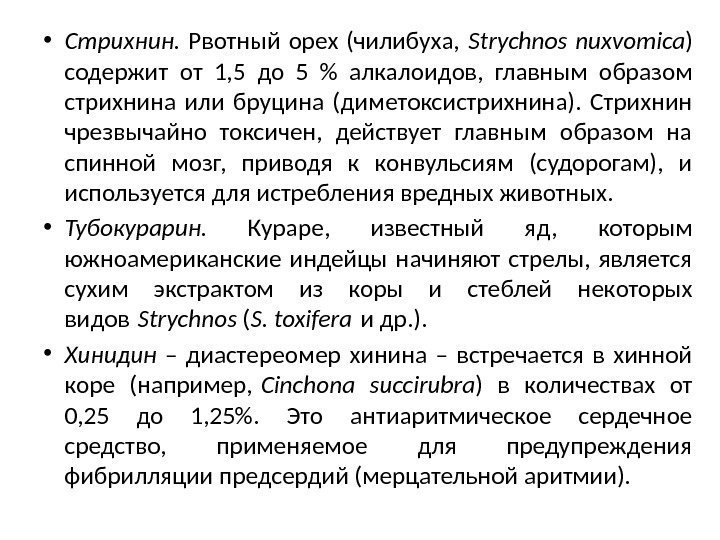 • Стрихнин. Рвотный орех (чилибуха, Strychnos nuxvomica) содержит от 1,5 до 5 % алкалоидов, главным образом стрихнина или бруцина (диметоксистрихнина). Стрихнин чрезвычайно токсичен, действует главным образом на спинной мозг, приводя к конвульсиям (судорогам), и используется для истребления вредных животных.

• Тубокурарин. Кураре, известный яд, которым южноамериканские индейцы начиняют стрелы, является сухим экстрактом из коры и стеблей некоторых видов Strychnos (S. toxifera и др.).

• Хинидин – диастереомер хинина – встречается в хинной коре (например, Cinchona succirubra) в количествах от 0,25 до 1,25%. Это антиаритмическое сердечное средство, применяемое для предупреждения фибрилляции предсердий (мерцательной аритмии).